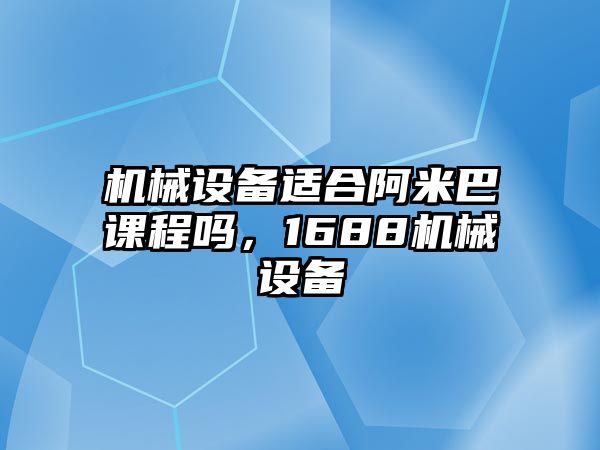 机械设备适合阿米巴课程吗，1688机械设备